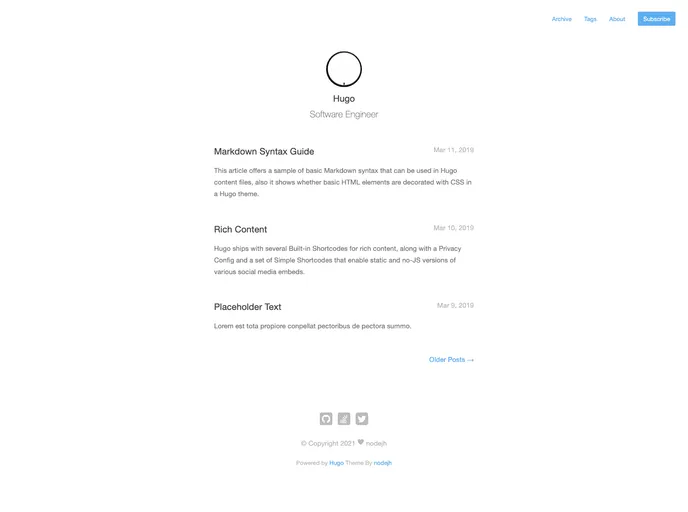 Archive Tags About Subscribe

Hugo

Software Engineer

Markdown Syntax Guide

Mar 11, 2019

This article offers a sample of basic Markdown syntax that can be used in Hugo content files, also it shows whether basic HTML elements are decorated with CSS in a Hugo theme.

Rich Content

Mar 10, 2019

Hugo ships with several Built-in Shortcodes for rich content, along with a Privacy Config and a set of Simple Shortcodes that enable static and no-JS versions of various social media embeds.

Placeholder Text

Mar 9, 2019

Lorem est tota propiore conpellat pectoribus de pectora summo.

Older Posts →

© Copyright 2021 ♥ nodejh

Powered by Hugo Theme By nodejh